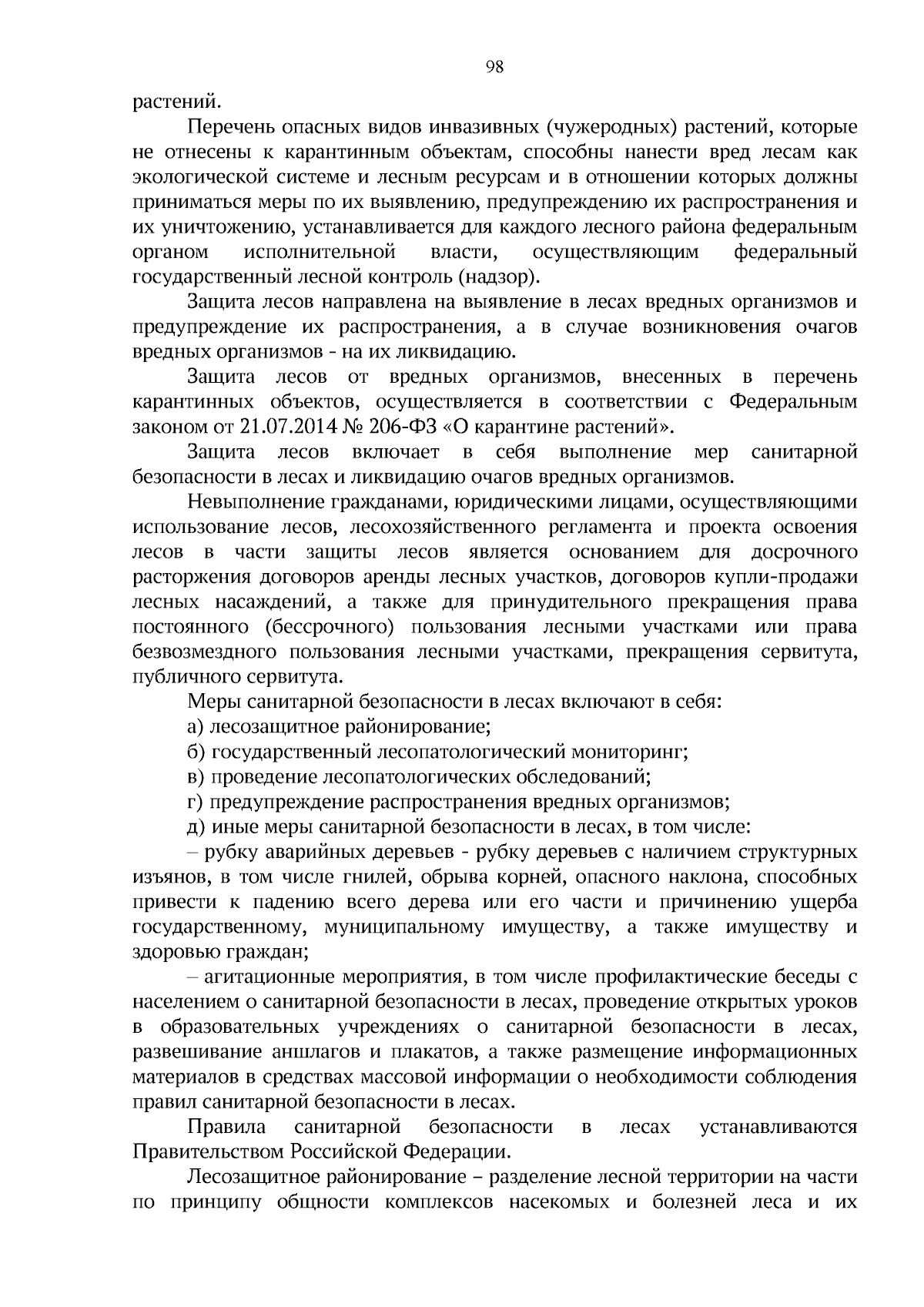 98

растений.

Перечень опасных видов инвазивных (чужеродных) растений, которые не отнесены к карантинным объектам, способны нанести вред лесам как экологической системе и лесным ресурсам и в отношении которых должны приниматься меры по их выявлению, предупреждению их распространения и их уничтожению, устанавливается для каждого лесного района федеральным органом исполнительной власти, осуществляющим федеральный государственный лесной контроль (надзор).

Защита лесов направлена на выявление в лесах вредных организмов и предупреждение их распространения, а в случае возникновения очагов вредных организмов - на их ликвидацию.

Защита лесов от вредных организмов, внесенных в перечень карантинных объектов, осуществляется в соответствии с Федеральным законом от 21.07.2014 № 206-ФЗ «О карантине растений».

Защита лесов включает в себя выполнение мер санитарной безопасности в лесах и ликвидацию очагов вредных организмов.

Невыполнение гражданами, юридическими лицами, осуществляющими использование лесов, лесохозяйственного регламента и проекта освоения лесов в части защиты лесов является основанием для досрочного расторжения договоров аренды лесных участков, договоров купли-продажи лесных насаждений, а также для принудительного прекращения права постоянного (бессрочного) пользования лесными участками или права безвозмездного пользования лесными участками, прекращения сервитута, публичного сервитута.

Меры санитарной безопасности в лесах включают в себя:

а) лесозащитное районирование;

б) государственный лесопатологический мониторинг;

в) проведение лесопатологических обследований;

г) предупреждение распространения вредных организмов;

д) иные меры санитарной безопасности в лесах, в том числе:

– рубку аварийных деревьев - рубку деревьев с наличием структурных изъянов, в том числе гнилей, обрыва корней, опасного наклона, способных привести к падению всего дерева или его части и причинению ущерба государственному, муниципальному имуществу, а также имуществу и здоровью граждан;

– агитационные мероприятия, в том числе профилактические беседы с населением о санитарной безопасности в лесах, проведение открытых уроков в образовательных учреждениях о санитарной безопасности в лесах, развешивание аншлагов и плакатов, а также размещение информационных материалов в средствах массовой информации о необходимости соблюдения правил санитарной безопасности в лесах.

Правила санитарной безопасности в лесах устанавливаются Правительством Российской Федерации.

Лесозащитное районирование – разделение лесной территории на части по принципу общности комплексов насекомых и болезней леса и их